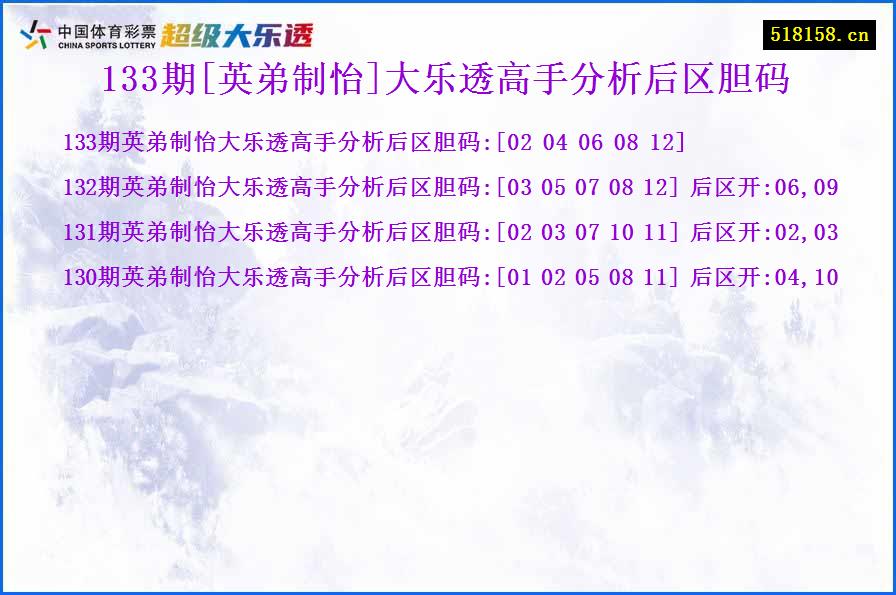 中国体育彩票
CHINA SPORTS LOTTERY
超级大乐透

518158.cn

133期[英弟制怡]大乐透高手分析后区胆码

133期英弟制怡大乐透高手分析后区胆码:[02 04 06 08 12]

132期英弟制怡大乐透高手分析后区胆码:[03 05 07 08 12] 后区开:06,09

131期英弟制怡大乐透高手分析后区胆码:[02 03 07 10 11] 后区开:02,03

130期英弟制怡大乐透高手分析后区胆码:[01 02 05 08 11] 后区开:04,10